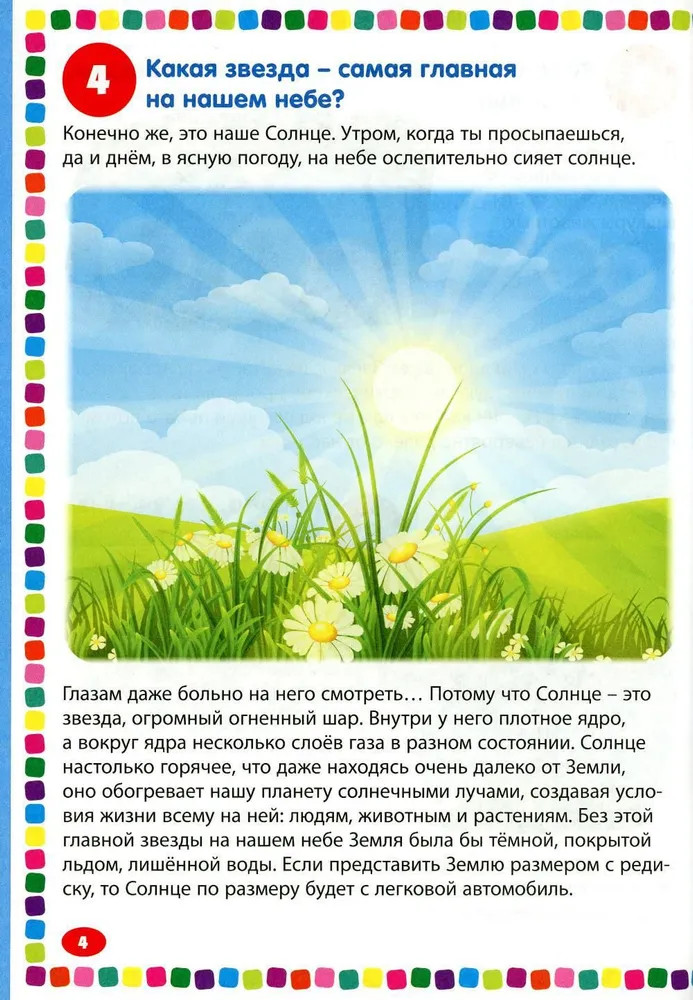 4 Какая звезда – самая главная на нашем небе?

Конечно же, это наше Солнце. Утром, когда ты просыпаешься, да и днём, в ясную погоду, на небе ослепительно сияет солнце.

Глазам даже больно на него смотреть… Потому что Солнце – это звезда, огромный огненный шар. Внутри у него плотное ядро, а вокруг ядра несколько слоёв газа в разном состоянии. Солнце настолько горячее, что даже находясь очень далеко от Земли, оно обогревает нашу планету солнечными лучами, создавая условия жизни всему на ней: людям, животным и растениям. Без этой главной звезды на нашем небе Земля была бы тёмной, покрытой льдом, лишённой воды. Если представить Землю размером с редиску, то Солнце по размеру будет с легковой автомобиль.

4